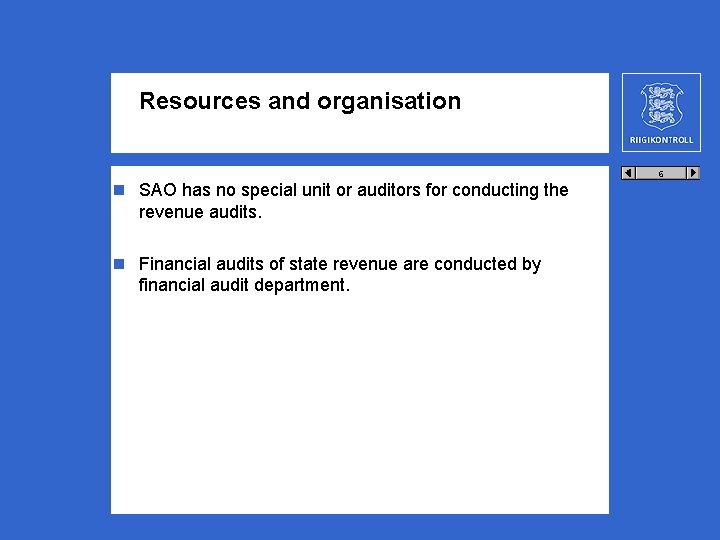 Resources and organisation

RIIGIKONTROLL

6

SAO has no special unit or auditors for conducting the revenue audits.

Financial audits of state revenue are conducted by financial audit department.